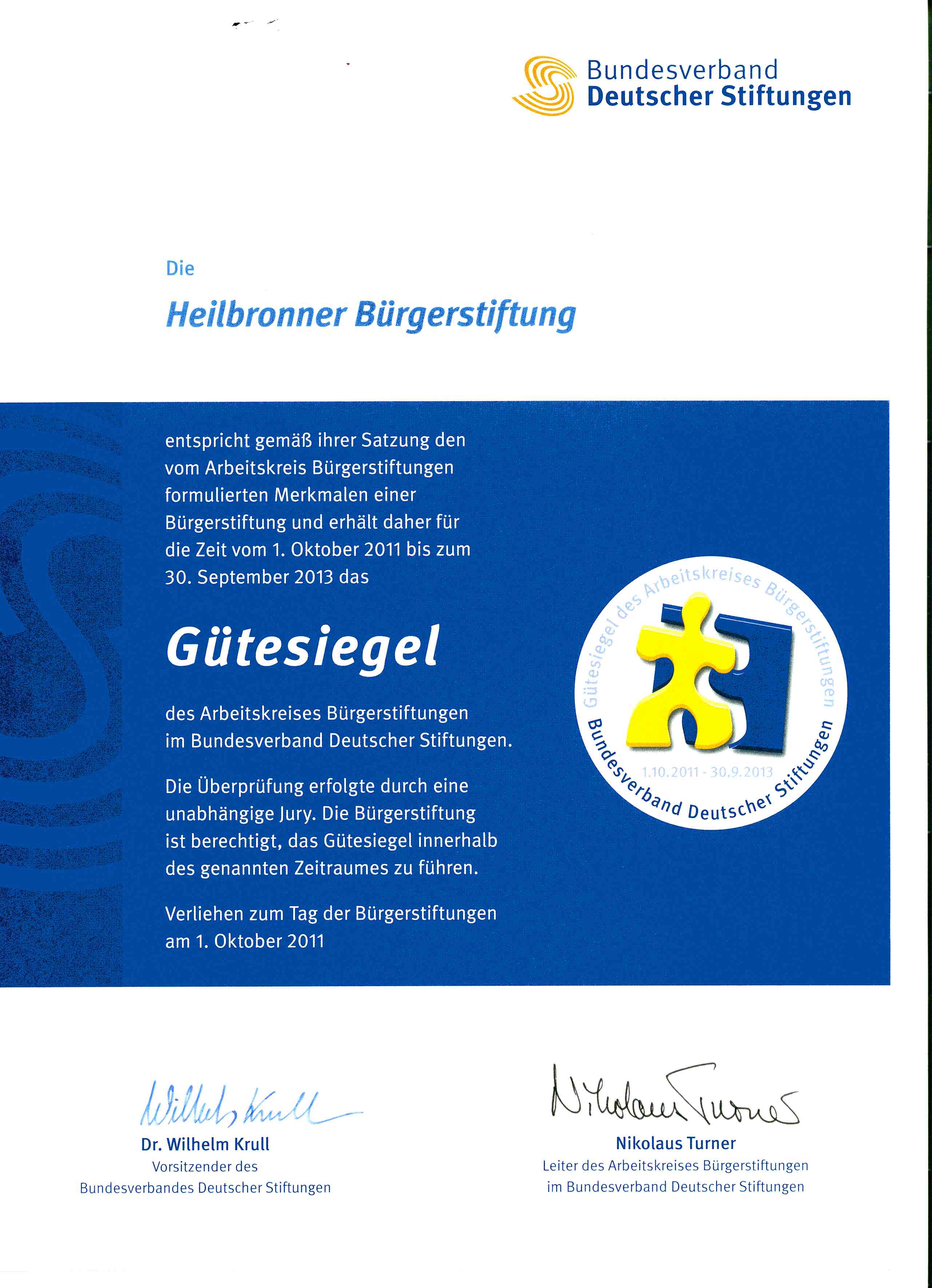 Bundesverband
Deutscher Stiftungen

Die

Heilbronner Bürgerstiftung

entspricht gemäß ihrer Satzung den vom Arbeitskreis Bürgerstiftungen formulierten Merkmalen einer Bürgerstiftung und erhält daher für die Zeit vom 1. Oktober 2011 bis zum 30. September 2013 das

Gütesiegel

des Arbeitskreises Bürgerstiftungen im Bundesverband Deutscher Stiftungen.

Die Überprüfung erfolgte durch eine unabhängige Jury. Die Bürgerstiftung ist berechtigt, das Gütesiegel innerhalb des genannten Zeitraumes zu führen.

Verliehen zum Tag der Bürgerstiftungen am 1. Oktober 2011

Gütesiegel des Arbeitskreises Bürgerstiftungen
1.10.2011 - 30.9.2013
Bundesverband Deutscher Stiftungen

Wilhelm Krull
Dr. Wilhelm Krull
Vorsitzender des Bundesverbandes Deutscher Stiftungen

Nikolaus Turner
Nikolaus Turner
Leiter des Arbeitskreises Bürgerstiftungen im Bundesverband Deutscher Stiftungen